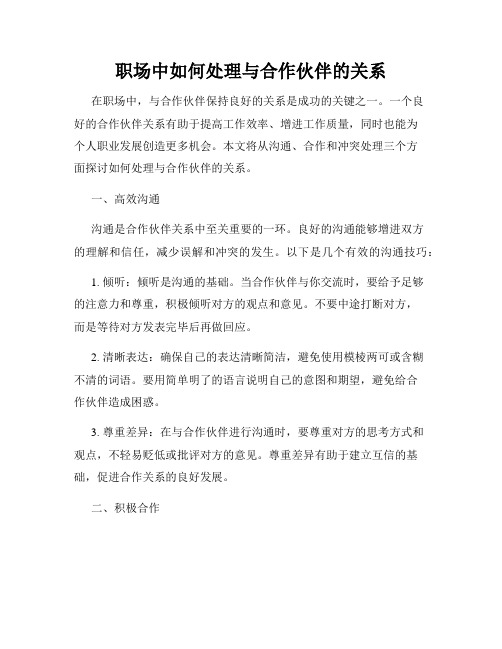 职场中如何处理与合作伙伴的关系

在职场中，与合作伙伴保持良好的关系是成功的关键之一。一个良好的合作伙伴关系有助于提高工作效率、增进工作质量，同时也能为个人职业发展创造更多机会。本文将从沟通、合作和冲突处理三个方面探讨如何处理与合作伙伴的关系。

一、高效沟通

沟通是合作伙伴关系中至关重要的一环。良好的沟通能够增进双方的理解和信任，减少误解和冲突的发生。以下是几个有效的沟通技巧：

1. 倾听：倾听是沟通的基础。当合作伙伴与你交流时，要给予足够的注意力和尊重，积极倾听对方的观点和意见。不要中途打断对方，而是等待对方发表完毕后再做回应。

2. 清晰表达：确保自己的表达清晰简洁，避免使用模棱两可或含糊不清的词语。要用简单明了的语言说明自己的意图和期望，避免给合作伙伴造成困惑。

3. 尊重差异：在与合作伙伴进行沟通时，要尊重对方的思考方式和观点，不轻易贬低或批评对方的意见。尊重差异有助于建立互信的基础，促进合作关系的良好发展。

二、积极合作